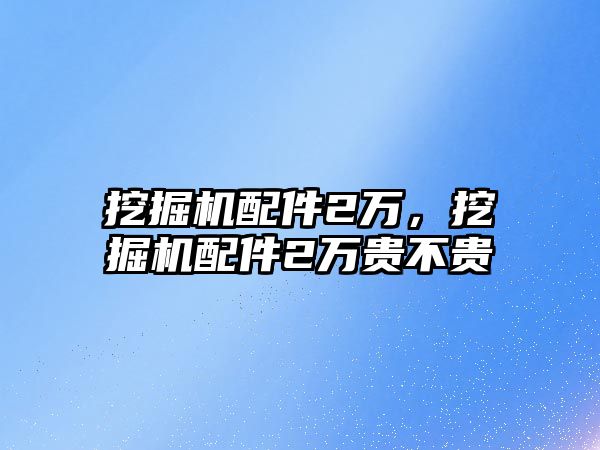 挖掘机配件2万，挖掘机配件2万贵不贵